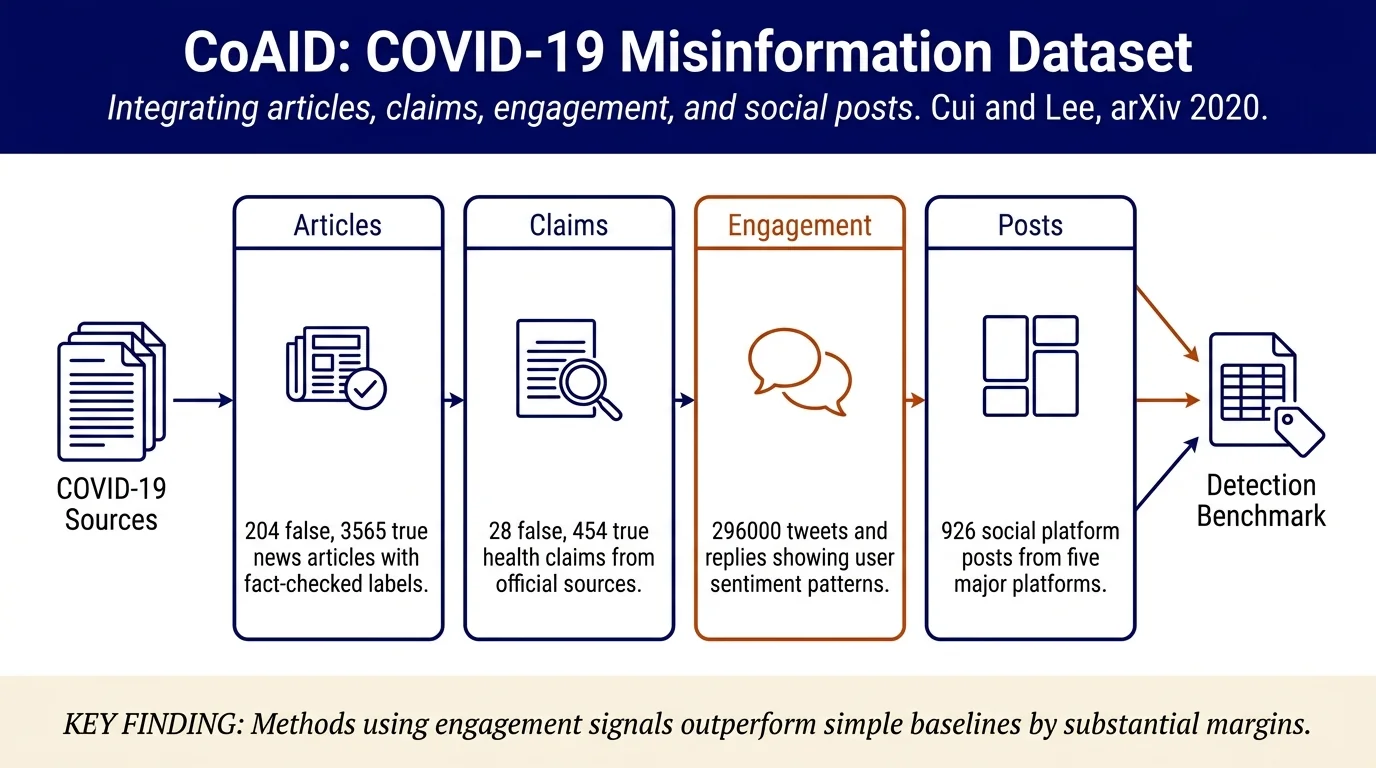 CoAID: COVID-19 Misinformation Dataset

Integrating articles, claims, engagement, and social posts. Cui and Lee, arXiv 2020.

COVID-19 Sources

Articles

204 false, 3565 true news articles with fact-checked labels.

Claims

28 false, 454 true health claims from official sources.

Engagement

296000 tweets and replies showing user sentiment patterns.

Posts

926 social platform posts from five major platforms.

Detection Benchmark

KEY FINDING: Methods using engagement signals outperform simple baselines by substantial margins.